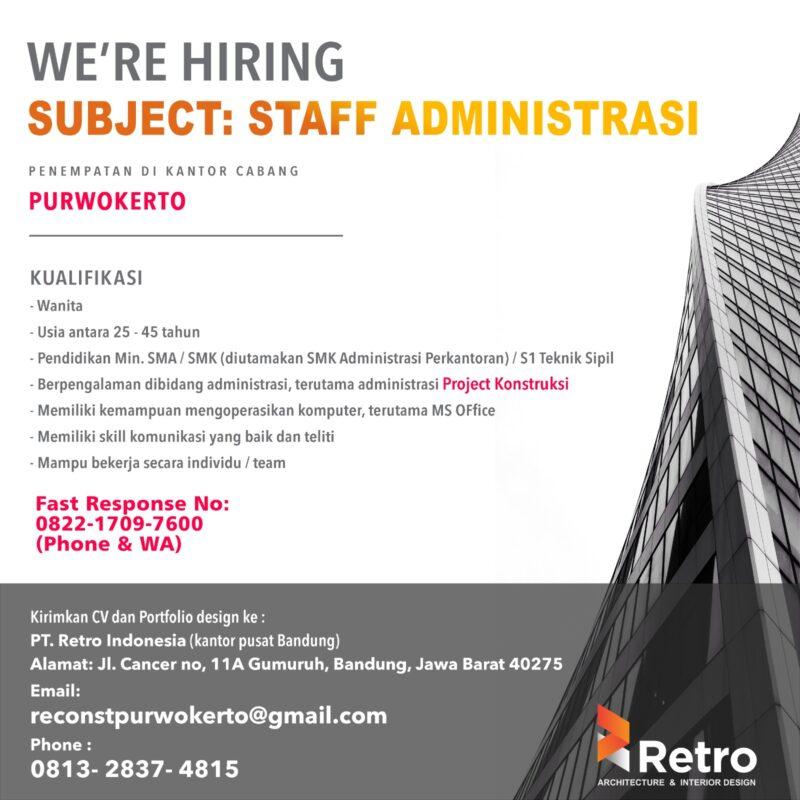 WE'RE HIRING
SUBJECT: STAFF ADMINISTRASI

PENEMPATAN DI KANTOR CABANG
PURWOKERTO

KUALIFIKASI
- Wanita
- Usia antara 25 - 45 tahun
- Pendidikan Min. SMA / SMK (diutamakan SMK Administrasi Perkantoran) / S1 Teknik Sipil
- Berpengalaman dibidang administrasi, terutama administrasi Project Konstruksi
- Memiliki kemampuan mengoperasikan komputer, terutama MS OFfice
- Memiliki skill komunikasi yang baik dan teliti
- Mampu bekerja secara individu / team

Fast Response No:
0822-1709-7600
(Phone & WA)

Kirimkan CV dan Portfolio design ke :
PT. Retro Indonesia (kantor pusat Bandung)
Alamat: Jl. Cancer no, 11A Gumuruh, Bandung, Jawa Barat 40275
Email:
reconstpurwokerto@gmail.com
Phone :
0813- 2837- 4815

Retro
ARCHITECTURE & INTERIOR DESIGN